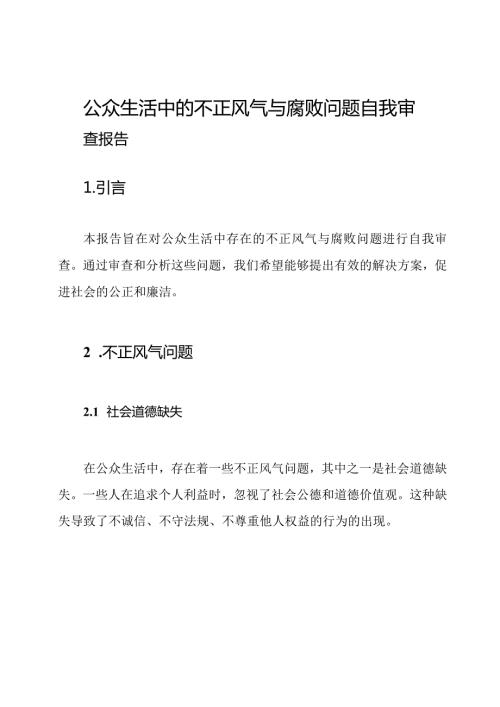 公众生活中的不正风气与腐败问题自我审查报告

1.引言

本报告旨在对公众生活中存在的不正风气与腐败问题进行自我审查。通过审查和分析这些问题，我们希望能够提出有效的解决方案，促进社会的公正和廉洁。

2 .不正风气问题

2.1 社会道德缺失

在公众生活中，存在着一些不正风气问题，其中之一是社会道德缺失。一些人在追求个人利益时，忽视了社会公德和道德价值观。这种缺失导致了不诚信、不守法规、不尊重他人权益的行为的出现。